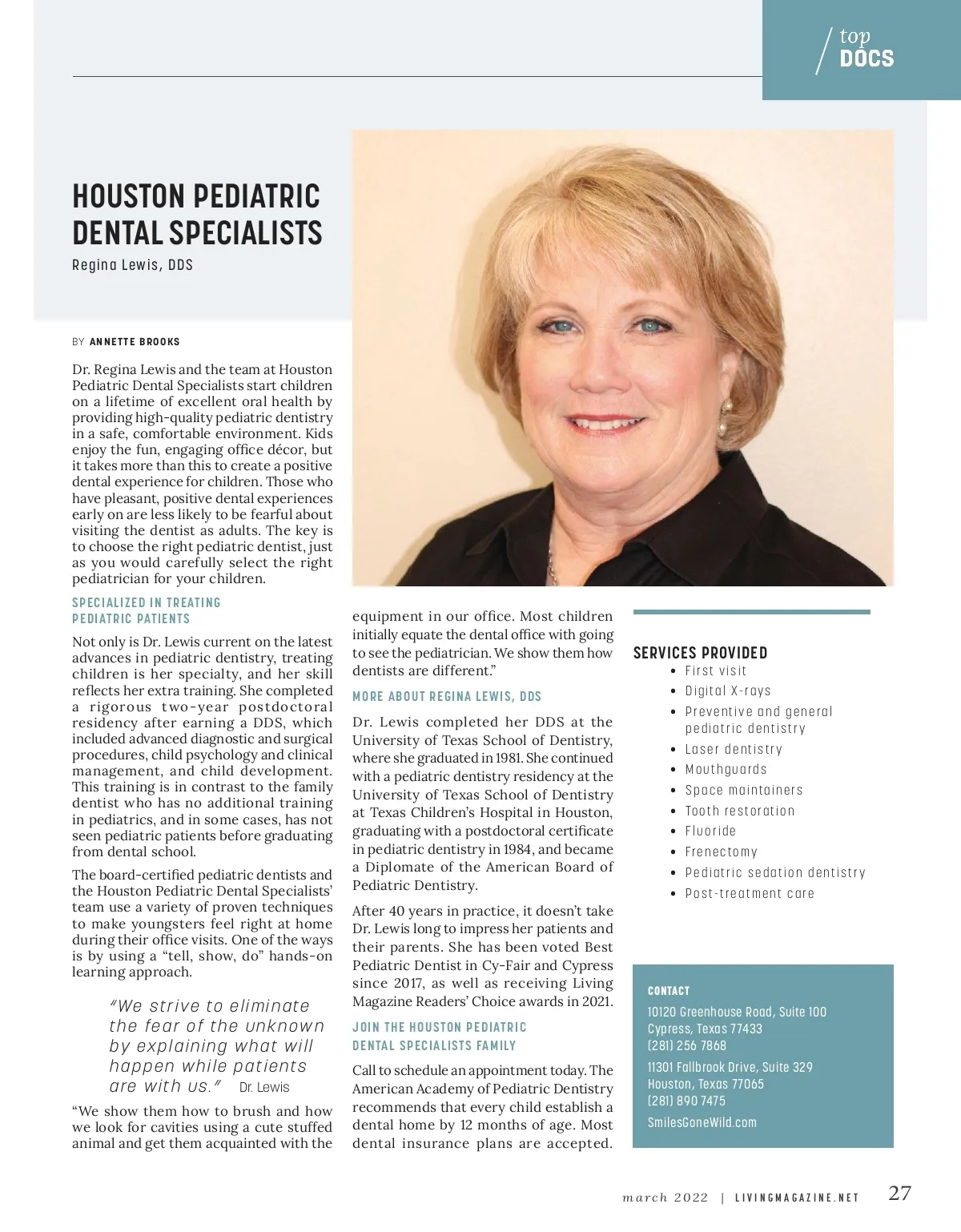 top DOCS

HOUSTON PEDIATRIC DENTAL SPECIALISTS

Regina Lewis, DDS

BY ANNETTE BROOKS

Dr. Regina Lewis and the team at Houston Pediatric Dental Specialists start children on a lifetime of excellent oral health by providing high-quality pediatric dentistry in a safe, comfortable environment. Kids enjoy the fun, engaging office décor, but it takes more than this to create a positive dental experience for children. Those who have pleasant, positive dental experiences early on are less likely to be fearful about visiting the dentist as adults. The key is to choose the right pediatric dentist, just as you would carefully select the right pediatrician for your children.

SPECIALIZED IN TREATING PEDIATRIC PATIENTS

Not only is Dr. Lewis current on the latest advances in pediatric dentistry, treating children is her specialty, and her skill reflects her extra training. She completed a rigorous two-year postdoctoral residency after earning a DDS, which included advanced diagnostic and surgical procedures, child psychology and clinical management, and child development. This training is in contrast to the family dentist who has no additional training in pediatrics, and in some cases, has not seen pediatric patients before graduating from dental school.

The board-certified pediatric dentists and the Houston Pediatric Dental Specialists' team use a variety of proven techniques to make youngsters feel right at home during their office visits. One of the ways is by using a "tell, show, do" hands-on learning approach.

"We strive to eliminate the fear of the unknown by explaining what will happen while patients are with us." Dr. Lewis

"We show them how to brush and how we look for cavities using a cute stuffed animal and get them acquainted with the equipment in our office. Most children initially equate the dental office with going to see the pediatrician. We show them how dentists are different."

MORE ABOUT REGINA LEWIS, DDS

Dr. Lewis completed her DDS at the University of Texas School of Dentistry, where she graduated in 1981. She continued with a pediatric dentistry residency at the University of Texas School of Dentistry at Texas Children's Hospital in Houston, graduating with a postdoctoral certificate in pediatric dentistry in 1984, and became a Diplomate of the American Board of Pediatric Dentistry.

After 40 years in practice, it doesn't take Dr. Lewis long to impress her patients and their parents. She has been voted Best Pediatric Dentist in Cy-Fair and Cypress since 2017, as well as receiving Living Magazine Readers' Choice awards in 2021.

JOIN THE HOUSTON PEDIATRIC DENTAL SPECIALISTS FAMILY

Call to schedule an appointment today. The American Academy of Pediatric Dentistry recommends that every child establish a dental home by 12 months of age. Most dental insurance plans are accepted.

SERVICES PROVIDED
• First visit
• Digital X-rays
• Preventive and general pediatric dentistry
• Laser dentistry
• Mouthguards
• Space maintainers
• Tooth restoration
• Fluoride
• Frenectomy
• Pediatric sedation dentistry
• Post-treatment care

CONTACT
10120 Greenhouse Road, Suite 100
Cypress, Texas 77433
(281) 256 7868
11301 Fallbrook Drive, Suite 329
Houston, Texas 77065
(281) 890 7475
SmilesGoneWild.com

march 2022 | LIVINGMAGAZINE.NET 27